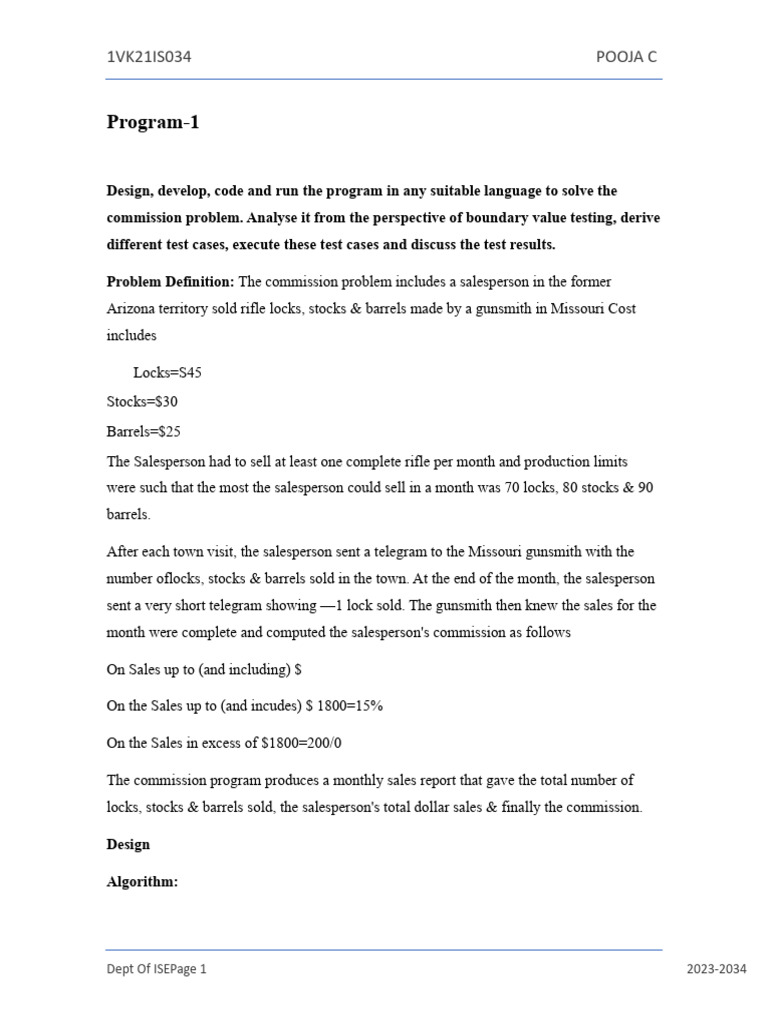 1VK21IS034 POOJA C

Program-1

Design, develop, code and run the program in any suitable language to solve the commission problem. Analyse it from the perspective of boundary value testing, derive different test cases, execute these test cases and discuss the test results.

Problem Definition: The commission problem includes a salesperson in the former Arizona territory sold rifle locks, stocks & barrels made by a gunsmith in Missouri Cost includes

Locks=S45

Stocks=$30

Barrels=$25

The Salesperson had to sell at least one complete rifle per month and production limits were such that the most the salesperson could sell in a month was 70 locks, 80 stocks & 90 barrels.

After each town visit, the salesperson sent a telegram to the Missouri gunsmith with the number oflocks, stocks & barrels sold in the town. At the end of the month, the salesperson sent a very short telegram showing —1 lock sold. The gunsmith then knew the sales for the month were complete and computed the salesperson's commission as follows

On Sales up to (and including) $

On the Sales up to (and incudes) $ 1800=15%

On the Sales in excess of $1800=200/0

The commission program produces a monthly sales report that gave the total number of locks, stocks & barrels sold, the salesperson's total dollar sales & finally the commission.

Design

Algorithm:

Dept Of ISEPage 1 2023-2034